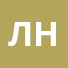 ЛН